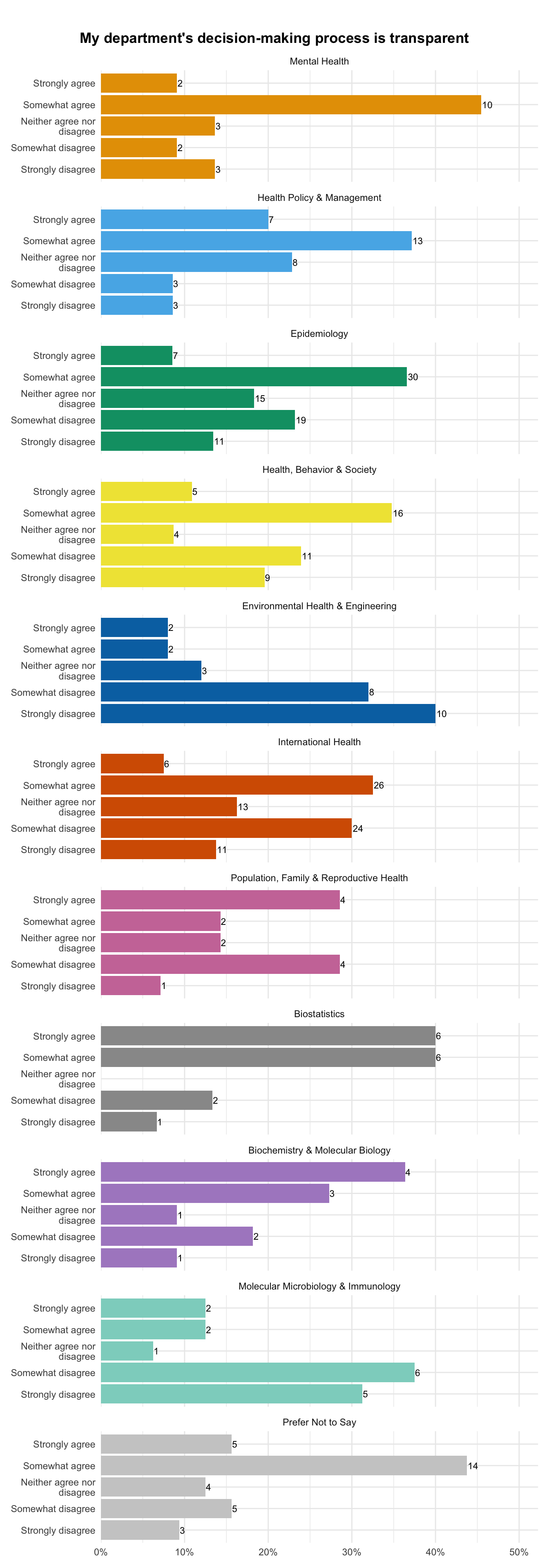 My department's decision-making process is transparent

Mental Health
Strongly agree 2
Somewhat agree 10
Neither agree nor disagree 3
Somewhat disagree 2
Strongly disagree 3

Health Policy & Management
Strongly agree 7
Somewhat agree 13
Neither agree nor disagree 8
Somewhat disagree 3
Strongly disagree 3

Epidemiology
Strongly agree 7
Somewhat agree 30
Neither agree nor disagree 15
Somewhat disagree 19
Strongly disagree 11

Health, Behavior & Society
Strongly agree 5
Somewhat agree 16
Neither agree nor disagree 4
Somewhat disagree 11
Strongly disagree 9

Environmental Health & Engineering
Strongly agree 2
Somewhat agree 2
Neither agree nor disagree 3
Somewhat disagree 8
Strongly disagree 10

International Health
Strongly agree 6
Somewhat agree 26
Neither agree nor disagree 13
Somewhat disagree 24
Strongly disagree 11

Population, Family & Reproductive Health
Strongly agree 4
Somewhat agree 2
Neither agree nor disagree 2
Somewhat disagree 4
Strongly disagree 1

Biostatistics
Strongly agree 6
Somewhat agree 6
Neither agree nor disagree
Somewhat disagree 2
Strongly disagree 1

Biochemistry & Molecular Biology
Strongly agree 4
Somewhat agree 3
Neither agree nor disagree 1
Somewhat disagree 2
Strongly disagree 1

Molecular Microbiology & Immunology
Strongly agree 2
Somewhat agree 2
Neither agree nor disagree 1
Somewhat disagree 6
Strongly disagree 5

Prefer Not to Say
Strongly agree 5
Somewhat agree 14
Neither agree nor disagree 4
Somewhat disagree 5
Strongly disagree 3

0% 10% 20% 30% 40% 50%